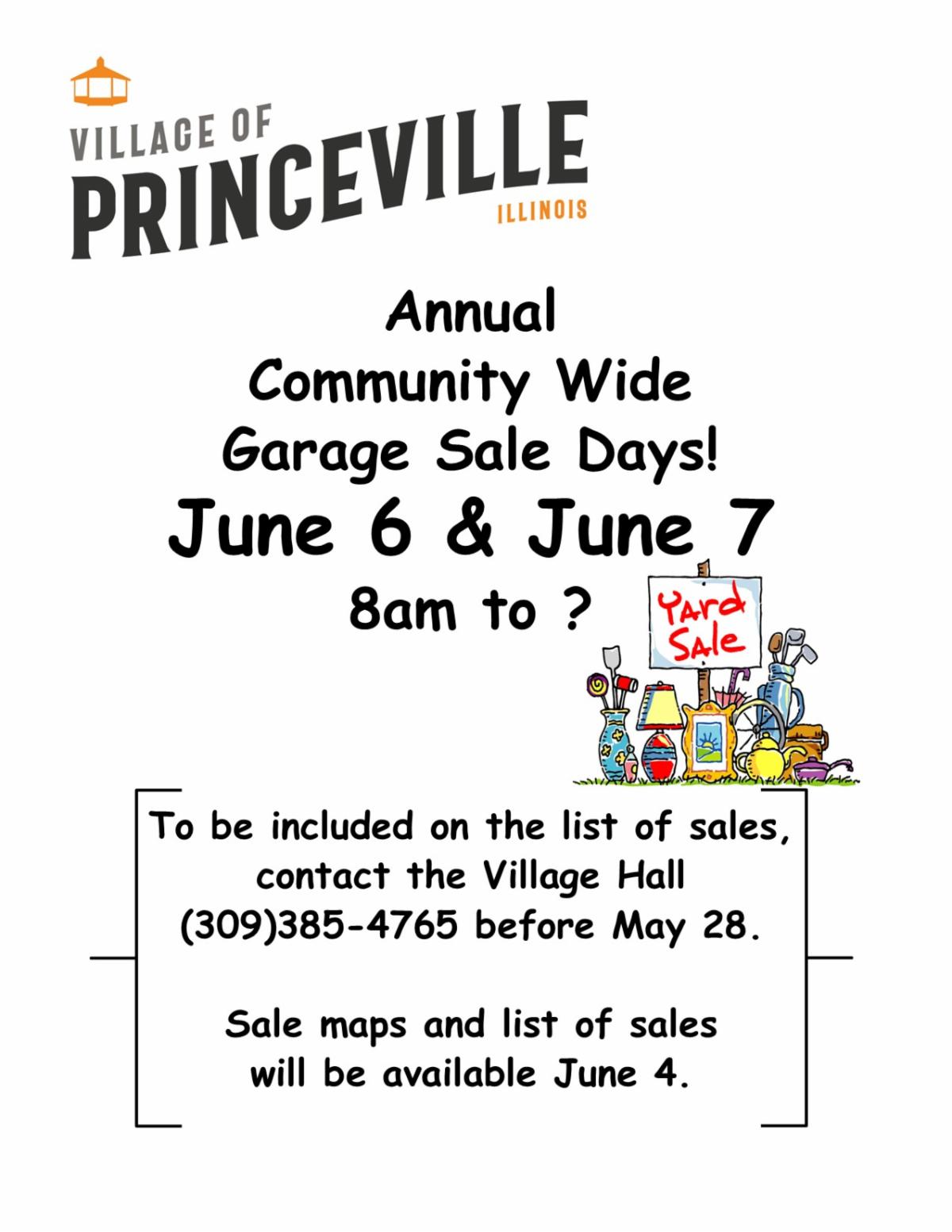 VILLAGE OF
PRINCEVILLE
ILLINOIS

Annual
Community Wide
Garage Sale Days!
June 6 & June 7
8am to ?

Yard Sale

To be included on the list of sales, contact the Village Hall (309)385-4765 before May 28.

Sale maps and list of sales will be available June 4.